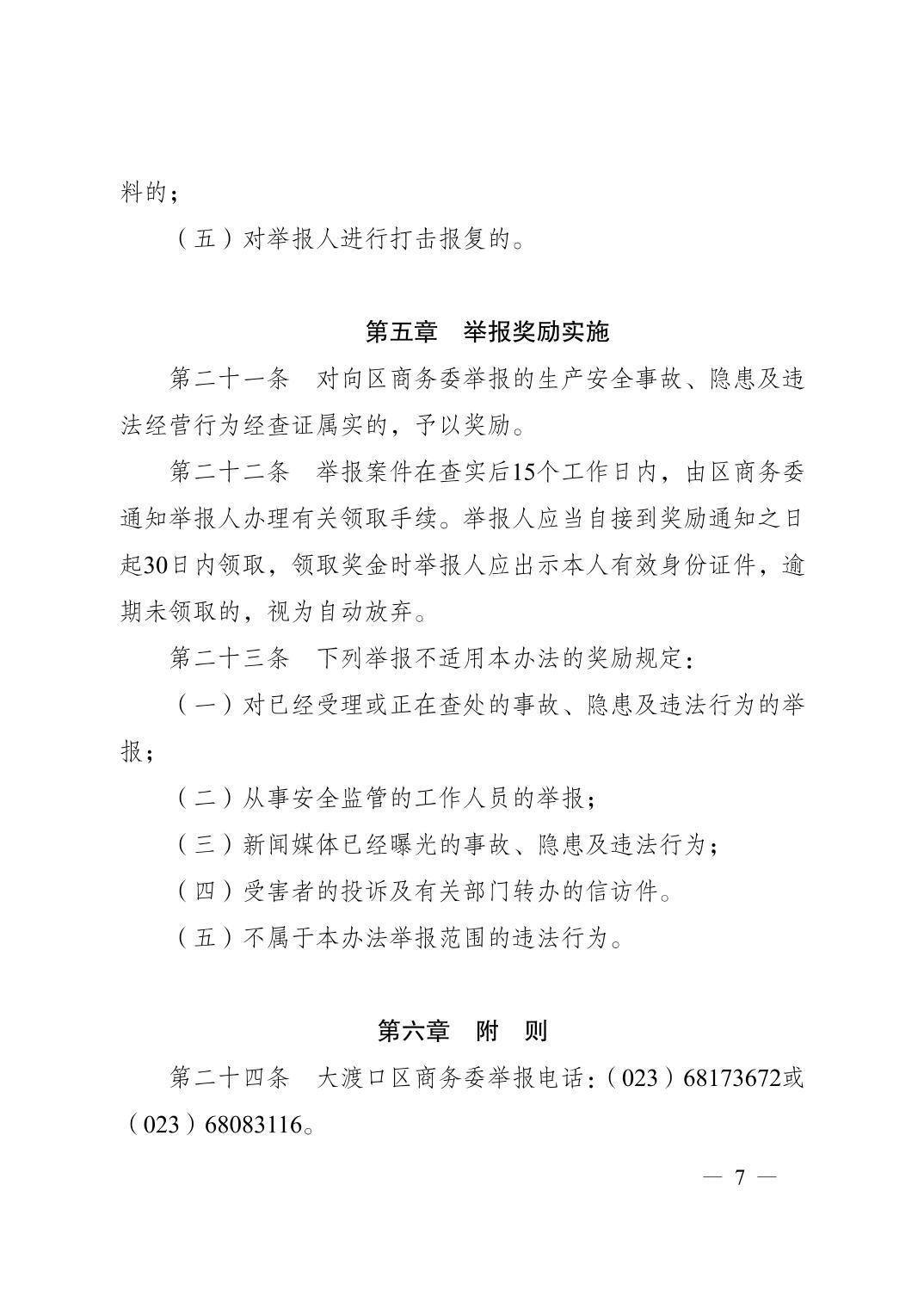 料的；

（五）对举报人进行打击报复的。

第五章　举报奖励实施

第二十一条　对向区商务委举报的生产安全事故、隐患及违法经营行为经查证属实的，予以奖励。

第二十二条　举报案件在查实后15个工作日内，由区商务委通知举报人办理有关领取手续。举报人应当自接到奖励通知之日起30日内领取，领取奖金时举报人应出示本人有效身份证件，逾期未领取的，视为自动放弃。

第二十三条　下列举报不适用本办法的奖励规定：

（一）对已经受理或正在查处的事故、隐患及违法行为的举报；

（二）从事安全监管的工作人员的举报；

（三）新闻媒体已经曝光的事故、隐患及违法行为；

（四）受害者的投诉及有关部门转办的信访件。

（五）不属于本办法举报范围的违法行为。

第六章　附　则

第二十四条　大渡口区商务委举报电话：（023）68173672或（023）68083116。

— 7 —